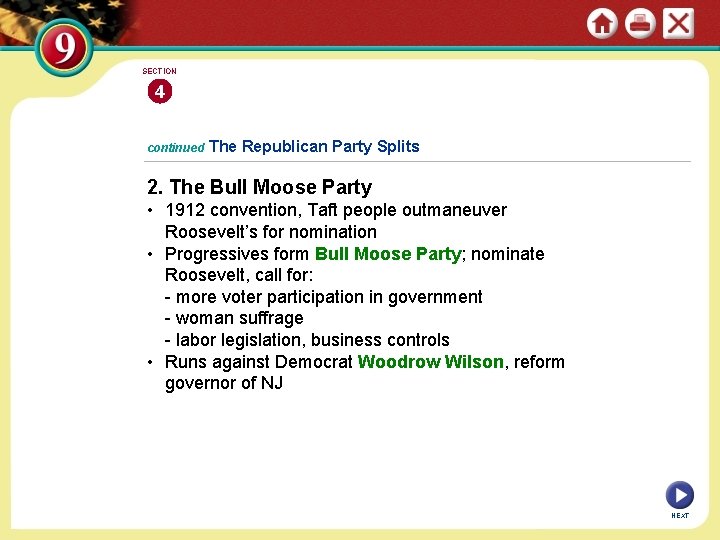 9

SECTION
4

continued The Republican Party Splits

2. The Bull Moose Party

• 1912 convention, Taft people outmaneuver Roosevelt's for nomination
• Progressives form Bull Moose Party; nominate Roosevelt, call for:
- more voter participation in government
- woman suffrage
- labor legislation, business controls
• Runs against Democrat Woodrow Wilson, reform governor of NJ

NEXT